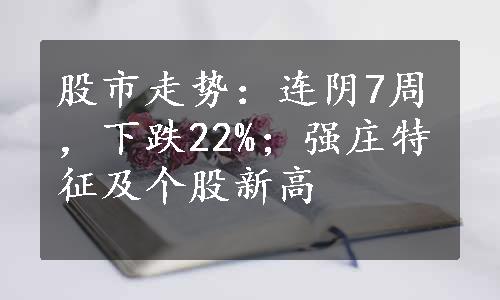 股市走势：连阴7周，下跌22%；强庄特征及个股新高